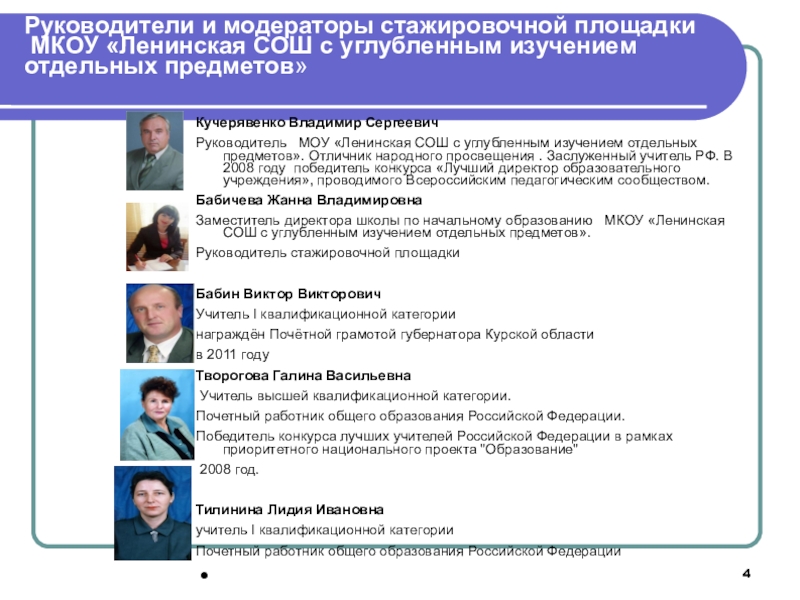 Руководители и модераторы стажировочной площадки МКОУ «Ленинская СОШ с углубленным изучением отдельных предметов»

Кучерявенко Владимир Сергеевич

Руководитель МОУ «Ленинская СОШ с углубленным изучением отдельных предметов». Отличник народного просвещения . Заслуженный учитель РФ. В 2008 году победитель конкурса «Лучший директор образовательного учреждения», проводимого Всероссийским педагогическим сообществом.

Бабичева Жанна Владимировна

Заместитель директора школы по начальному образованию МКОУ «Ленинская СОШ с углубленным изучением отдельных предметов».

Руководитель стажировочной площадки

Бабин Виктор Викторович

Учитель I квалификационной категории

награждён Почётной грамотой губернатора Курской области

в 2011 году

Творогова Галина Васильевна

Учитель высшей квалификационной категории.

Почетный работник общего образования Российской Федерации.

Победитель конкурса лучших учителей Российской Федерации в рамках приоритетного национального проекта "Образование"

2008 год.

Тилинина Лидия Ивановна

учитель I квалификационной категории

Почетный работник общего образования Российской Федерации

•

4